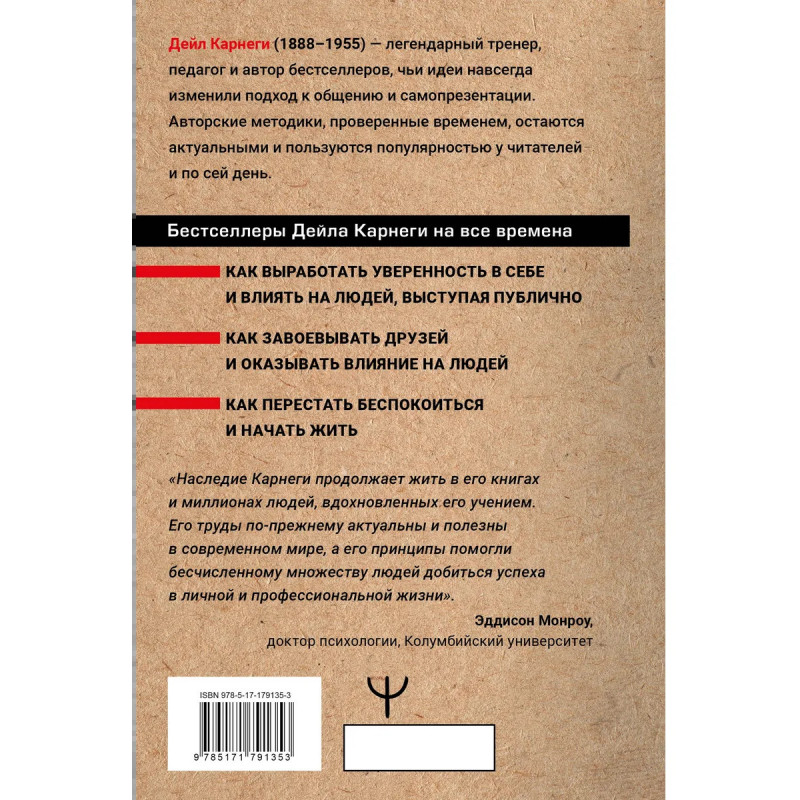 Дейл Карнеги (1888–1955) — легендарный тренер, педагог и автор бестселлеров, чьи идеи навсегда изменили подход к общению и самопрезентации. Авторские методики, проверенные временем, остаются актуальными и пользуются популярностью у читателей и по сей день.

Бестселлеры Дейла Карнеги на все времена

КАК ВЫРАБОТАТЬ УВЕРЕННОСТЬ В СЕБЕ И ВЛИЯТЬ НА ЛЮДЕЙ, ВЫСТУПАЯ ПУБЛИЧНО

КАК ЗАВОЕВЫВАТЬ ДРУЗЕЙ И ОКАЗЫВАТЬ ВЛИЯНИЕ НА ЛЮДЕЙ

КАК ПЕРЕСТАТЬ БЕСПОКОИТЬСЯ И НАЧАТЬ ЖИТЬ

«Наследие Карнеги продолжает жить в его книгах и миллионах людей, вдохновленных его учением. Его труды по-прежнему актуальны и полезны в современном мире, а его принципы помогли бесчисленному множеству людей добиться успеха в личной и профессиональной жизни».

Эддисон Монроу,
доктор психологии, Колумбийский университет

ISBN 978-5-17-179135-3

9 785171 791353